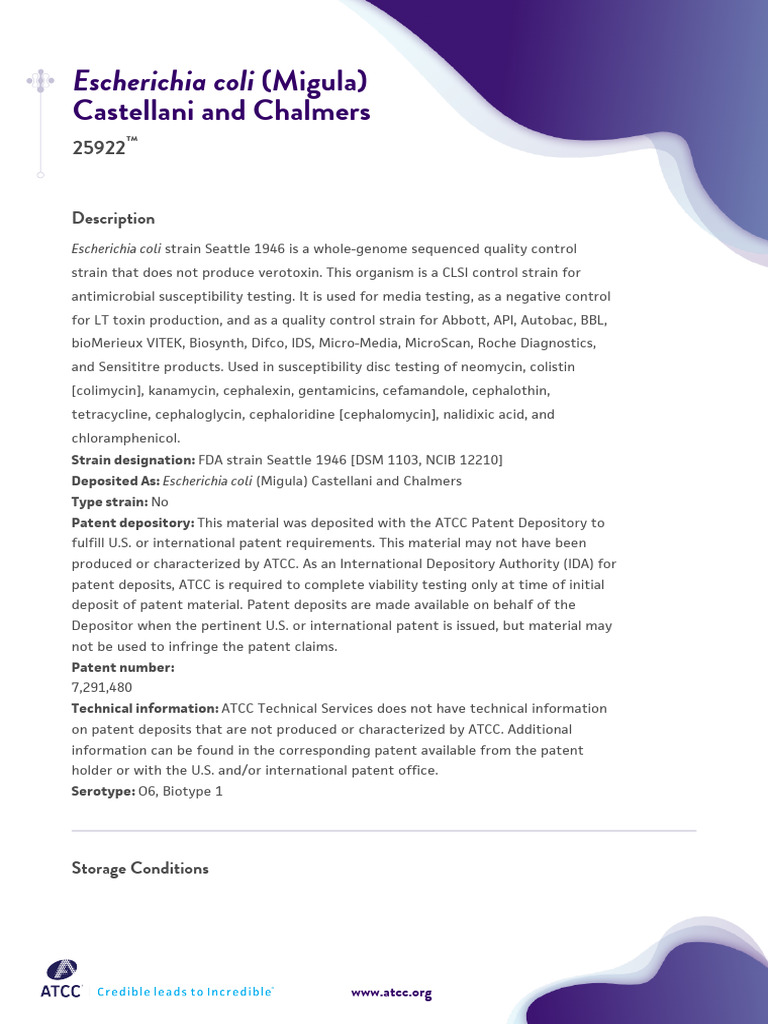 Escherichia coli (Migula) Castellani and Chalmers

25922™

Description

Escherichia coli strain Seattle 1946 is a whole-genome sequenced quality control strain that does not produce verotoxin. This organism is a CLSI control strain for antimicrobial susceptibility testing. It is used for media testing, as a negative control for LT toxin production, and as a quality control strain for Abbott, API, Autobac, BBL, bioMerieux VITEK, Biosynth, Difco, IDS, Micro-Media, MicroScan, Roche Diagnostics, and Sensititre products. Used in susceptibility disc testing of neomycin, colistin [colimycin], kanamycin, cephalexin, gentamicins, cefamandole, cephalothin, tetracycline, cephaloglycin, cephaloridine [cephalomycin], nalidixic acid, and chloramphenicol.

Strain designation: FDA strain Seattle 1946 [DSM 1103, NCIB 12210]

Deposited As: Escherichia coli (Migula) Castellani and Chalmers

Type strain: No

Patent depository: This material was deposited with the ATCC Patent Depository to fulfill U.S. or international patent requirements. This material may not have been produced or characterized by ATCC. As an International Depository Authority (IDA) for patent deposits, ATCC is required to complete viability testing only at time of initial deposit of patent material. Patent deposits are made available on behalf of the Depositor when the pertinent U.S. or international patent is issued, but material may not be used to infringe the patent claims.

Patent number:
7,291,480

Technical information: ATCC Technical Services does not have technical information on patent deposits that are not produced or characterized by ATCC. Additional information can be found in the corresponding patent available from the patent holder or with the U.S. and/or international patent office.

Serotype: O6, Biotype 1

Storage Conditions

ATCC Credible leads to Incredible®

www.atcc.org